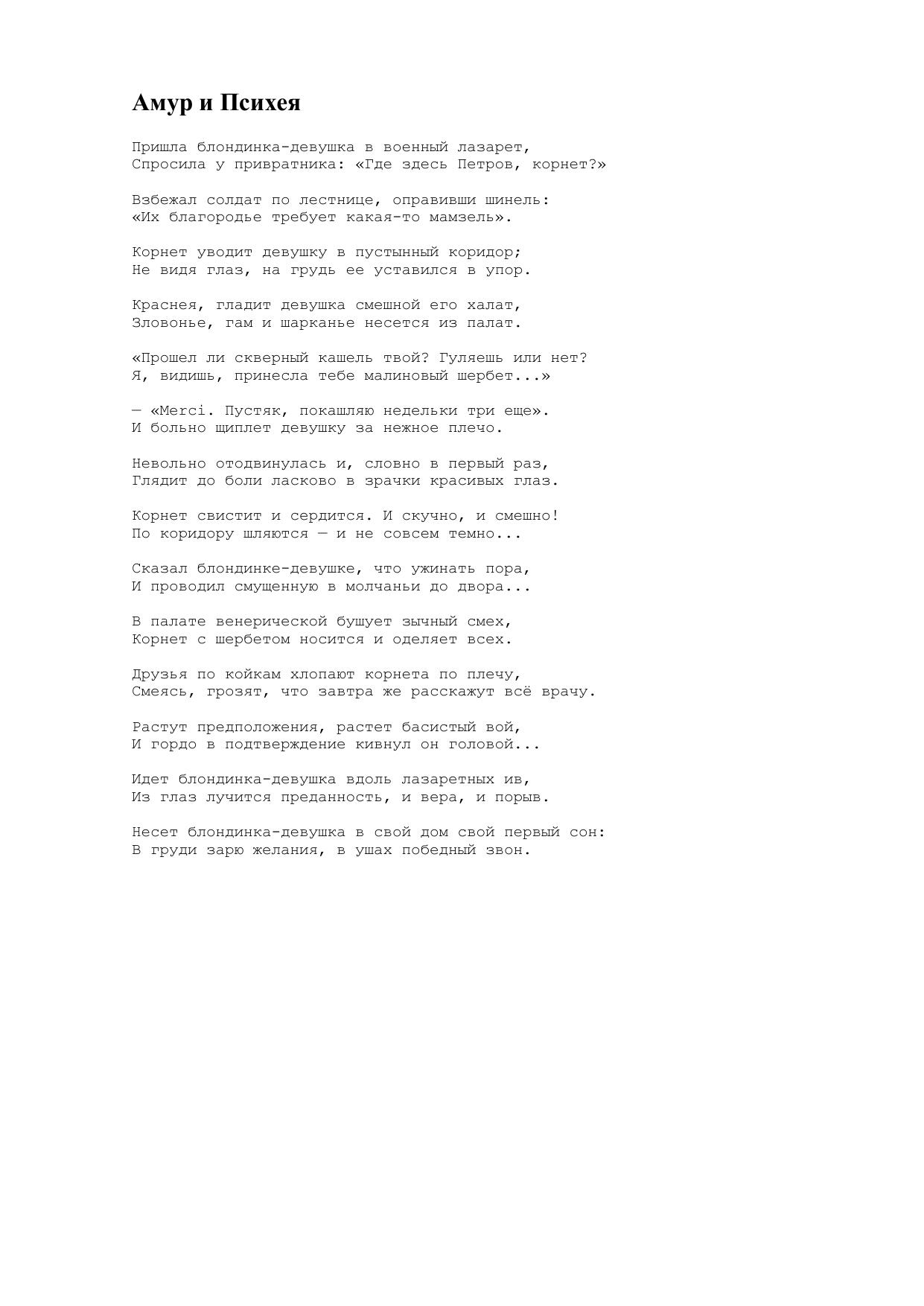 Амур и Психея

Пришла блондинка-девушка в военный лазарет,
Спросила у привратника: «Где здесь Петров, корнет?»

Взбежал солдат по лестнице, оправивши шинель:
«Их благородье требует какая-то мамзель».

Корнет уводит девушку в пустынный коридор;
Не видя глаз, на грудь ее уставился в упор.

Краснея, гладит девушка смешной его халат,
Зловонье, гам и шарканье несется из палат.

«Прошел ли скверный кашель твой? Гуляешь или нет?
Я, видишь, принесла тебе малиновый шербет...»

— «Merci. Пустяк, покашляю недельки три еще».
И больно щиплет девушку за нежное плечо.

Невольно отодвинулась и, словно в первый раз,
Глядит до боли ласково в зрачки красивых глаз.

Корнет свистит и сердится. И скучно, и смешно!
По коридору шляются — и не совсем темно...

Сказал блондинке-девушке, что ужинать пора,
И проводил смущенную в молчаньи до двора...

В палате венерической бушует зычный смех,
Корнет с шербетом носится и оделяет всех.

Друзья по койкам хлопают корнета по плечу,
Смеясь, грозят, что завтра же расскажут всё врачу.

Растут предположения, растет басистый вой,
И гордо в подтверждение кивнул он головой...

Идет блондинка-девушка вдоль лазаретных ив,
Из глаз лучится преданность, и вера, и порыв.

Несет блондинка-девушка в свой дом свой первый сон:
В груди зарю желания, в ушах победный звон.